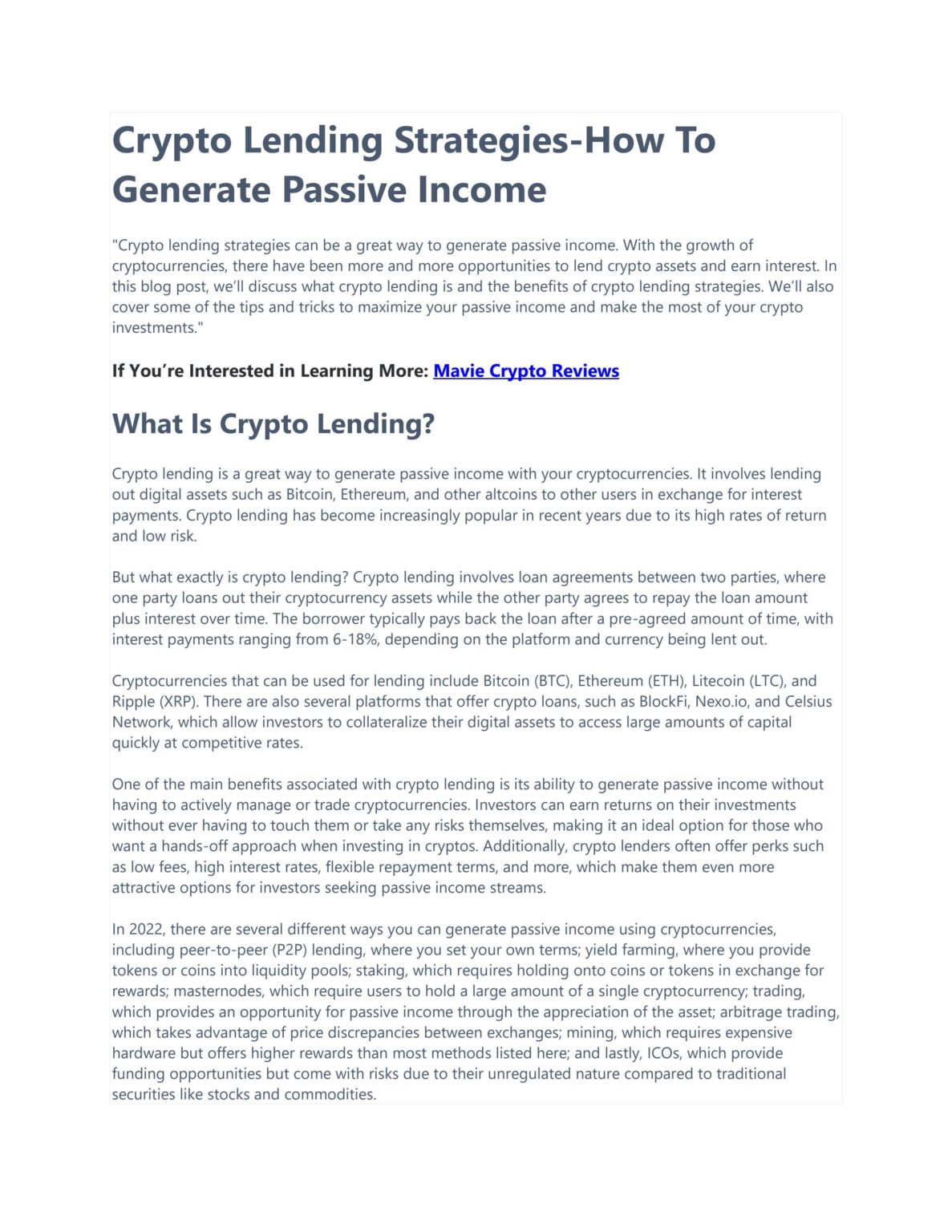 Crypto Lending Strategies-How To Generate Passive Income

"Crypto lending strategies can be a great way to generate passive income. With the growth of cryptocurrencies, there have been more and more opportunities to lend crypto assets and earn interest. In this blog post, we'll discuss what crypto lending is and the benefits of crypto lending strategies. We'll also cover some of the tips and tricks to maximize your passive income and make the most of your crypto investments."

If You're Interested in Learning More: Mavie Crypto Reviews

What Is Crypto Lending?

Crypto lending is a great way to generate passive income with your cryptocurrencies. It involves lending out digital assets such as Bitcoin, Ethereum, and other altcoins to other users in exchange for interest payments. Crypto lending has become increasingly popular in recent years due to its high rates of return and low risk.

But what exactly is crypto lending? Crypto lending involves loan agreements between two parties, where one party loans out their cryptocurrency assets while the other party agrees to repay the loan amount plus interest over time. The borrower typically pays back the loan after a pre-agreed amount of time, with interest payments ranging from 6-18%, depending on the platform and currency being lent out.

Cryptocurrencies that can be used for lending include Bitcoin (BTC), Ethereum (ETH), Litecoin (LTC), and Ripple (XRP). There are also several platforms that offer crypto loans, such as BlockFi, Nexo.io, and Celsius Network, which allow investors to collateralize their digital assets to access large amounts of capital quickly at competitive rates.

One of the main benefits associated with crypto lending is its ability to generate passive income without having to actively manage or trade cryptocurrencies. Investors can earn returns on their investments without ever having to touch them or take any risks themselves, making it an ideal option for those who want a hands-off approach when investing in cryptos. Additionally, crypto lenders often offer perks such as low fees, high interest rates, flexible repayment terms, and more, which make them even more attractive options for investors seeking passive income streams.

In 2022, there are several different ways you can generate passive income using cryptocurrencies, including peer-to-peer (P2P) lending, where you set your own terms; yield farming, where you provide tokens or coins into liquidity pools; staking, which requires holding onto coins or tokens in exchange for rewards; masternodes, which require users to hold a large amount of a single cryptocurrency; trading, which provides an opportunity for passive income through the appreciation of the asset; arbitrage trading, which takes advantage of price discrepancies between exchanges; mining, which requires expensive hardware but offers higher rewards than most methods listed here; and lastly, ICOs, which provide funding opportunities but come with risks due to their unregulated nature compared to traditional securities like stocks and commodities.